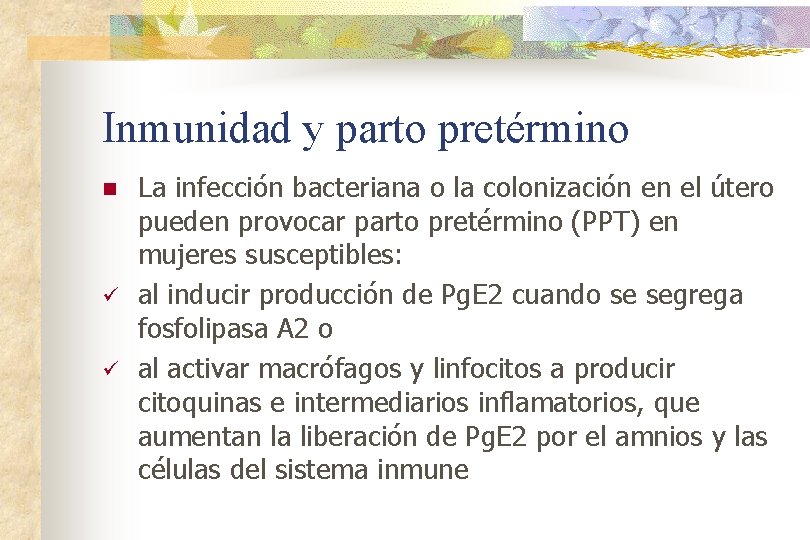 Inmunidad y parto pretérmino

La infección bacteriana o la colonización en el útero pueden provocar parto pretérmino (PPT) en mujeres susceptibles:

✓ al inducir producción de PgE2 cuando se segrega fosfolipasa A2 o

✓ al activar macrófagos y linfocitos a producir citoquinas e intermediarios inflamatorios, que aumentan la liberación de PgE2 por el amnios y las células del sistema inmune